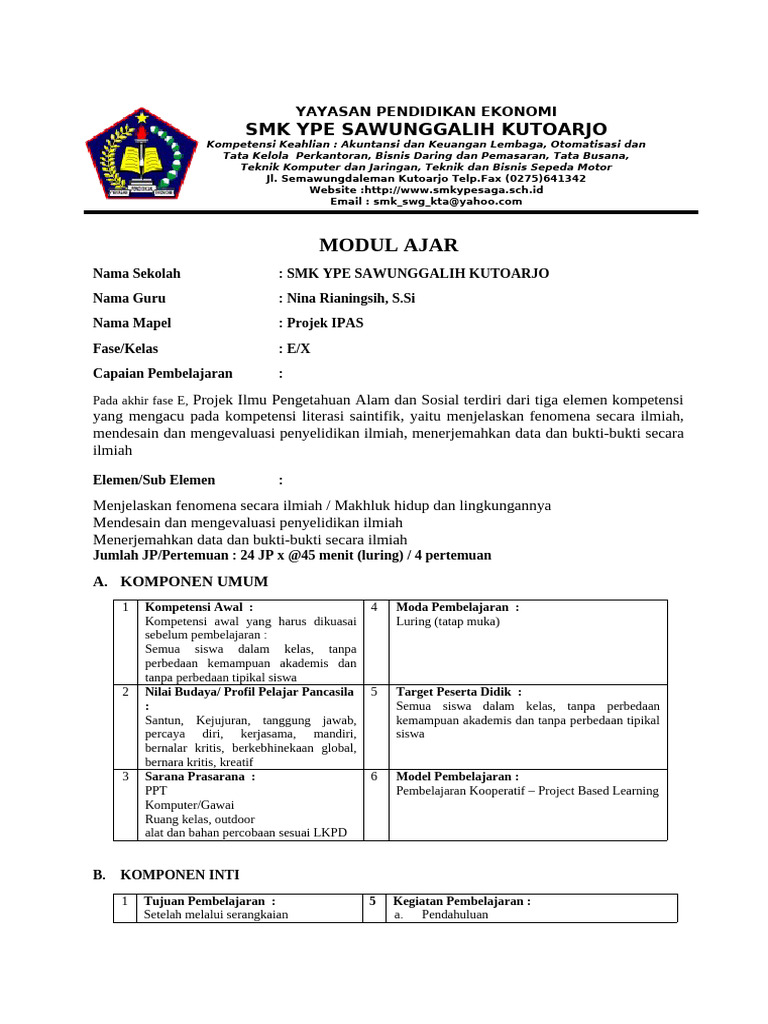 YAYASAN PENDIDIKAN EKONOMI
SMK YPE SAWUNGGALIH KUTOARJO
Kompetensi Keahlian : Akuntansi dan Keuangan Lembaga, Otomatisasi dan Tata Kelola Perkantoran, Bisnis Daring dan Pemasaran, Tata Busana, Teknik Komputer dan Jaringan, Teknik dan Bisnis Sepeda Motor
Jl. Semawungdaleman Kutoarjo Telp.Fax (0275)641342
Website :http://www.smkypesaga.sch.id
Email : smk_swg_kta@yahoo.com

MODUL AJAR

Nama Sekolah : SMK YPE SAWUNGGALIH KUTOARJO
Nama Guru : Nina Rianingsih, S.Si
Nama Mapel : Projek IPAS
Fase/Kelas : E/X
Capaian Pembelajaran :

Pada akhir fase E, Projek Ilmu Pengetahuan Alam dan Sosial terdiri dari tiga elemen kompetensi yang mengacu pada kompetensi literasi saintifik, yaitu menjelaskan fenomena secara ilmiah, mendesain dan mengevaluasi penyelidikan ilmiah, menerjemahkan data dan bukti-bukti secara ilmiah

Elemen/Sub Elemen :

Menjelaskan fenomena secara ilmiah / Makhluk hidup dan lingkungannya
Mendesain dan mengevaluasi penyelidikan ilmiah
Menerjemahkan data dan bukti-bukti secara ilmiah
Jumlah JP/Pertemuan : 24 JP x @45 menit (luring) / 4 pertemuan

A. KOMPONEN UMUM

| 1 | Kompetensi Awal : Kompetensi awal yang harus dikuasai sebelum pembelajaran : Semua siswa dalam kelas, tanpa perbedaan kemampuan akademis dan tanpa perbedaan tipikal siswa | 4 | Moda Pembelajaran : Luring (tatap muka) |
|---|---|---|---|
| 2 | Nilai Budaya/ Profil Pelajar Pancasila : Santun, Kejujuran, tanggung jawab, percaya diri, kerjasama, mandiri, bernalar kritis, berkebhinekaan global, bernara kritis, kreatif | 5 | Target Peserta Didik : Semua siswa dalam kelas, tanpa perbedaan kemampuan akademis dan tanpa perbedaan tipikal siswa |
| 3 | Sarana Prasarana : PPT Komputer/Gawai Ruang kelas, outdoor alat dan bahan percobaan sesuai LKPD | 6 | Model Pembelajaran : Pembelajaran Kooperatif – Project Based Learning |

B. KOMPONEN INTI

| 1 | Tujuan Pembelajaran : Setelah melalui serangkaian | 5 | Kegiatan Pembelajaran : a. Pendahuluan |
|---|---|---|---|